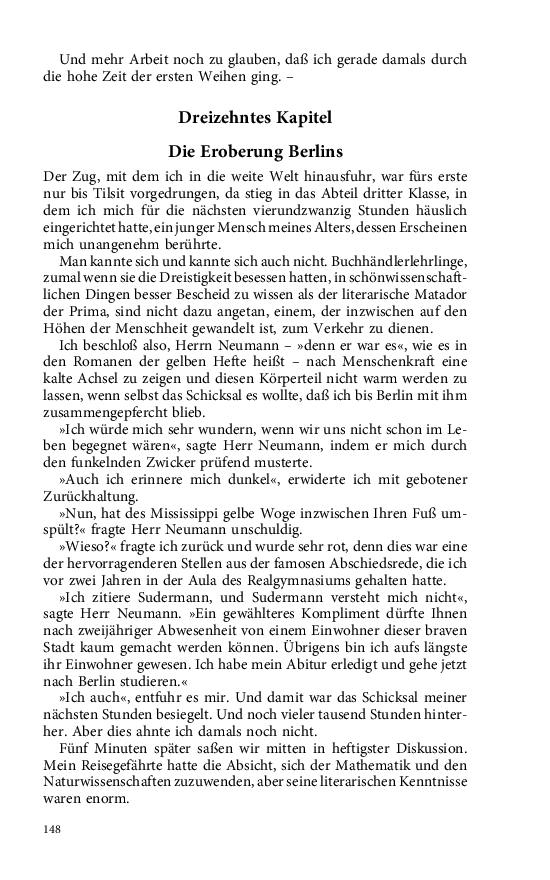 Und mehr Arbeit noch zu glauben, daß ich gerade damals durch die hohe Zeit der ersten Weihen ging. –

Dreizehntes Kapitel

Die Eroberung Berlins

Der Zug, mit dem ich in die weite Welt hinausfuhr, war fürs erste nur bis Tilsit vorgedrungen, da stieg in das Abteil dritter Klasse, in dem ich mich für die nächsten vierundzwanzig Stunden häuslich eingerichtet hatte, ein junger Mensch meines Alters, dessen Erscheinen mich unangenehm berührte.

Man kannte sich und kannte sich auch nicht. Buchhändlerlehrlinge, zumal wenn sie die Dreistigkeit besessen hatten, in schönwissenschaftlichen Dingen besser Bescheid zu wissen als der literarische Matador der Prima, sind nicht dazu angetan, einem, der inzwischen auf den Höhen der Menschheit gewandelt ist, zum Verkehr zu dienen.

Ich beschloß also, Herrn Neumann – »denn er war es«, wie es in den Romanen der gelben Hefte heißt – nach Menschenkraft eine kalte Achsel zu zeigen und diesen Körperteil nicht warm werden zu lassen, wenn selbst das Schicksal es wollte, daß ich bis Berlin mit ihm zusammengepfercht blieb.

»Ich würde mich sehr wundern, wenn wir uns nicht schon im Leben begegnet wären«, sagte Herr Neumann, indem er mich durch den funkelnden Zwicker prüfend musterte.

»Auch ich erinnere mich dunkel«, erwiderte ich mit gebotener Zurückhaltung.

»Nun, hat des Mississippi gelbe Woge inzwischen Ihren Fuß umspült?« fragte Herr Neumann unschuldig.

»Wieso?« fragte ich zurück und wurde sehr rot, denn dies war eine der hervorragenderen Stellen aus der famosen Abschiedsrede, die ich vor zwei Jahren in der Aula des Realgymnasiums gehalten hatte.

»Ich zitiere Sudermann, und Sudermann versteht mich nicht«, sagte Herr Neumann. »Ein gewählteres Kompliment dürfte Ihnen nach zweijähriger Abwesenheit von einem Einwohner dieser braven Stadt kaum gemacht werden können. Übrigens bin ich aufs längste ihr Einwohner gewesen. Ich habe mein Abitur erledigt und gehe jetzt nach Berlin studieren.«

»Ich auch«, entfuhr es mir. Und damit war das Schicksal meiner nächsten Stunden besiegelt. Und noch vieler tausend Stunden hinterher. Aber dies ahnte ich damals noch nicht.

Fünf Minuten später saßen wir mitten in heftigster Diskussion. Mein Reisegefährte hatte die Absicht, sich der Mathematik und den Naturwissenschaften zuzuwenden, aber seine literarischen Kenntnisse waren enorm.

148